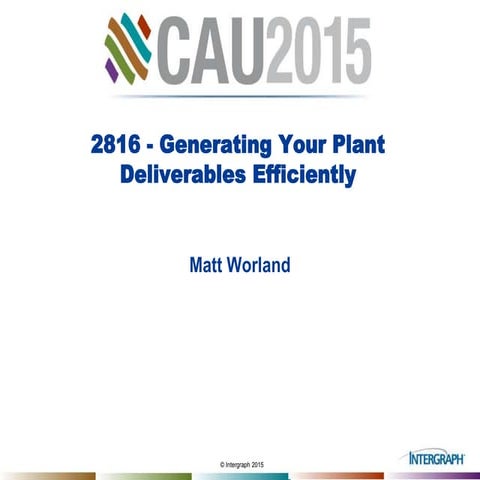 CAU2015

2816 - Generating Your Plant Deliverables Efficiently

Matt Worland

© Intergraph 2015

INTERGRAPH